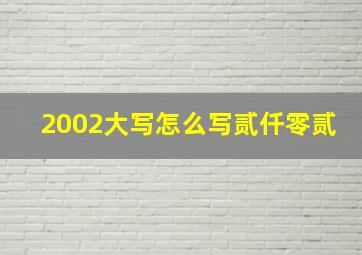 2002大写怎么写贰仟零贰